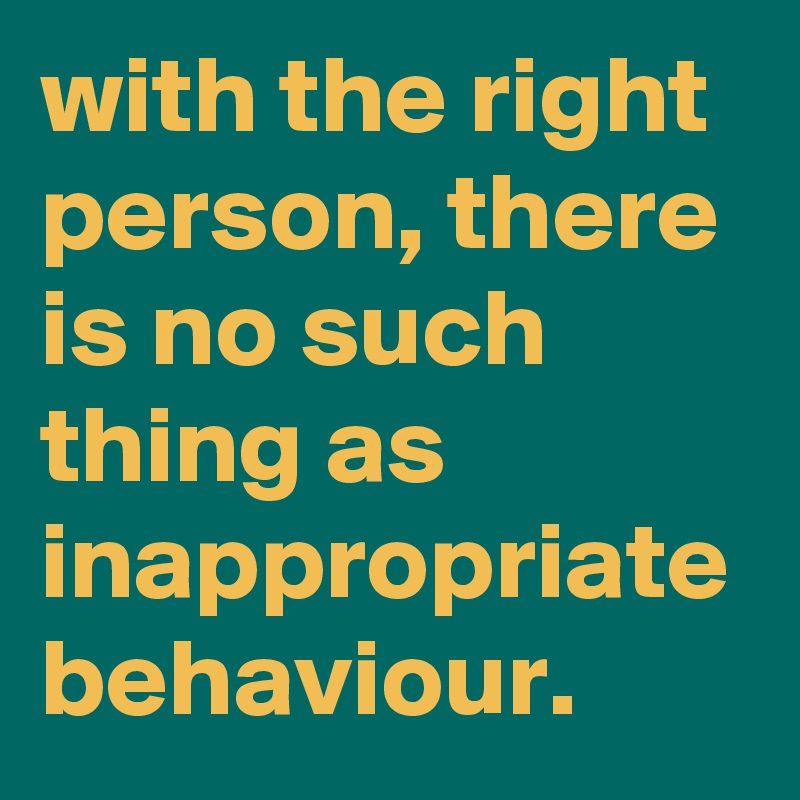 with the right person, there is no such thing as inappropriate behaviour.